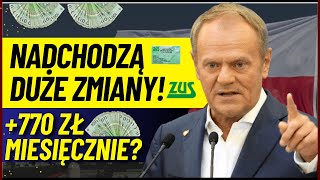 NADCHODZĄ DUŻE ZMIANY!

ZUS

+770 ZŁ MIESIĘCZNIE?